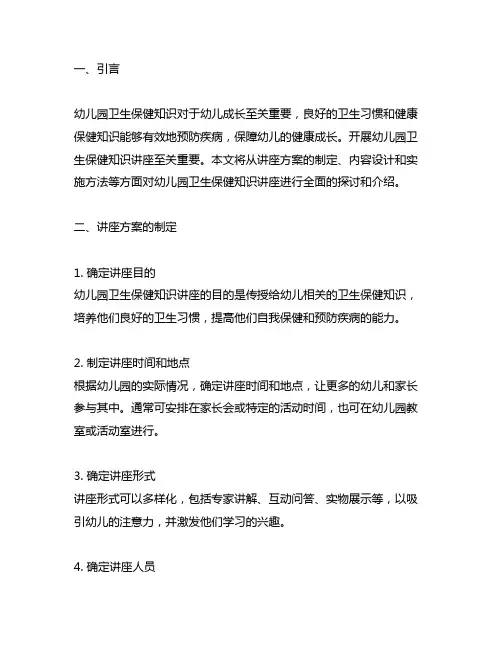 一、引言

幼儿园卫生保健知识对于幼儿成长至关重要，良好的卫生习惯和健康保健知识能够有效地预防疾病，保障幼儿的健康成长。开展幼儿园卫生保健知识讲座至关重要。本文将从讲座方案的制定、内容设计和实施方法等方面对幼儿园卫生保健知识讲座进行全面的探讨和介绍。

二、讲座方案的制定

1. 确定讲座目的
幼儿园卫生保健知识讲座的目的是传授给幼儿相关的卫生保健知识，培养他们良好的卫生习惯，提高他们自我保健和预防疾病的能力。

2. 制定讲座时间和地点
根据幼儿园的实际情况，确定讲座时间和地点，让更多的幼儿和家长参与其中。通常可安排在家长会或特定的活动时间，也可在幼儿园教室或活动室进行。

3. 确定讲座形式
讲座形式可以多样化，包括专家讲解、互动问答、实物展示等，以吸引幼儿的注意力，并激发他们学习的兴趣。

4. 确定讲座人员